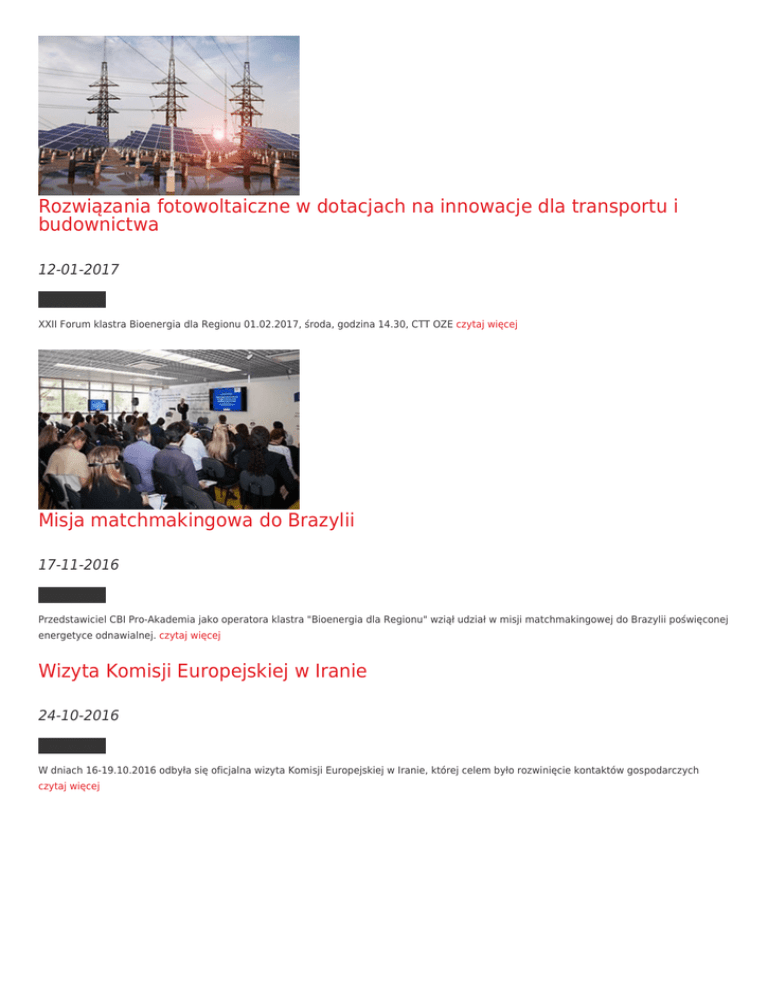 Rozwiązania fotowoltaiczne w dotacjach na innowacje dla transportu i budownictwa

12-01-2017

XXII Forum klastra Bioenergia dla Regionu 01.02.2017, środa, godzina 14.30, CTT OZE czytaj więcej

Misja matchmakingowa do Brazylii

17-11-2016

Przedstawiciel CBI Pro-Akademia jako operatora klastra "Bioenergia dla Regionu" wziął udział w misji matchmakingowej do Brazylii poświęconej energetyce odnawialnej. czytaj więcej

Wizyta Komisji Europejskiej w Iranie

24-10-2016

W dniach 16-19.10.2016 odbyła się oficjalna wizyta Komisji Europejskiej w Iranie, której celem było rozwinięcie kontaktów gospodarczych czytaj więcej